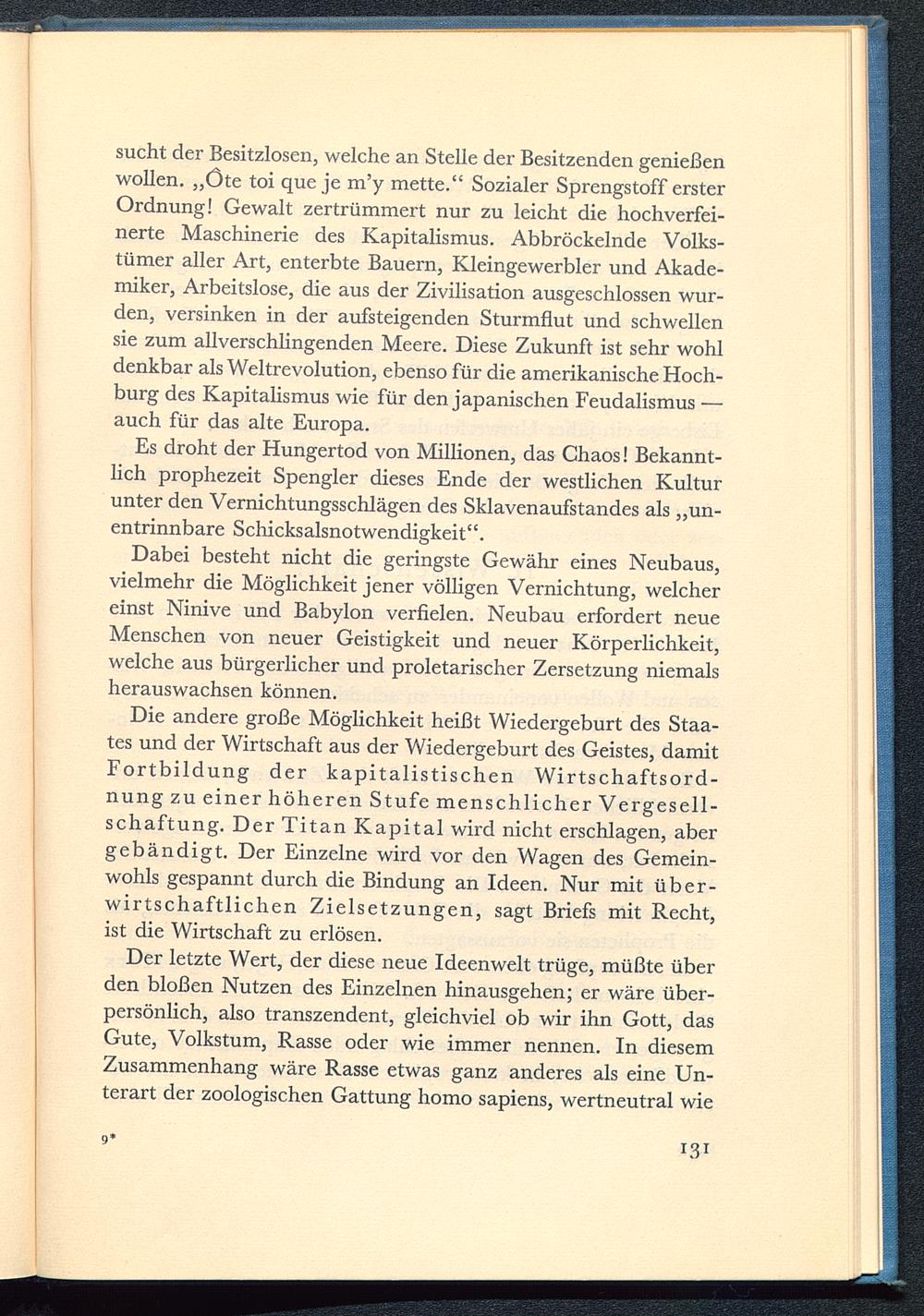 sucht der Besitzlosen, welche an Stelle der Besitzenden genießen wollen. „Ôte toi que je m'y mette.“ Sozialer Sprengstoff erster Ordnung! Gewalt zertrümmert nur zu leicht die hochverfeinerte Maschinerie des Kapitalismus. Abbröckelnde Volkstümer aller Art, enterbte Bauern, Kleingewerbler und Akademiker, Arbeitslose, die aus der Zivilisation ausgeschlossen wurden, versinken in der aufsteigenden Sturmflut und schwellen sie zum allverschlingenden Meere. Diese Zukunft ist sehr wohl denkbar als Weltrevolution, ebenso für die amerikanische Hochburg des Kapitalismus wie für den japanischen Feudalismus — auch für das alte Europa.

Es droht der Hungertod von Millionen, das Chaos! Bekanntlich prophezeit Spengler dieses Ende der westlichen Kultur unter den Vernichtungsschlägen des Sklavenaufstandes als „unentrinnbare Schicksalsnotwendigkeit“.

Dabei besteht nicht die geringste Gewähr eines Neubaus, vielmehr die Möglichkeit jener völligen Vernichtung, welcher einst Ninive und Babylon verfielen. Neubau erfordert neue Menschen von neuer Geistigkeit und neuer Körperlichkeit, welche aus bürgerlicher und proletarischer Zersetzung niemals herauswachsen können.

Die andere große Möglichkeit heißt Wiedergeburt des Staates und der Wirtschaft aus der Wiedergeburt des Geistes, damit Fortbildung der kapitalistischen Wirtschaftsordnung zu einer höheren Stufe menschlicher Vergesellschaftung. Der Titan Kapital wird nicht erschlagen, aber gebändigt. Der Einzelne wird vor den Wagen des Gemeinwohls gespannt durch die Bindung an Ideen. Nur mit überwirtschaftlichen Zielsetzungen, sagt Briefs mit Recht, ist die Wirtschaft zu erlösen.

Der letzte Wert, der diese neue Ideenwelt trüge, müßte über den bloßen Nutzen des Einzelnen hinausgehen; er wäre überpersönlich, also transzendent, gleichviel ob wir ihn Gott, das Gute, Volkstum, Rasse oder wie immer nennen. In diesem Zusammenhang wäre Rasse etwas ganz anderes als eine Unterart der zoologischen Gattung homo sapiens, wertneutral wie

9*

131